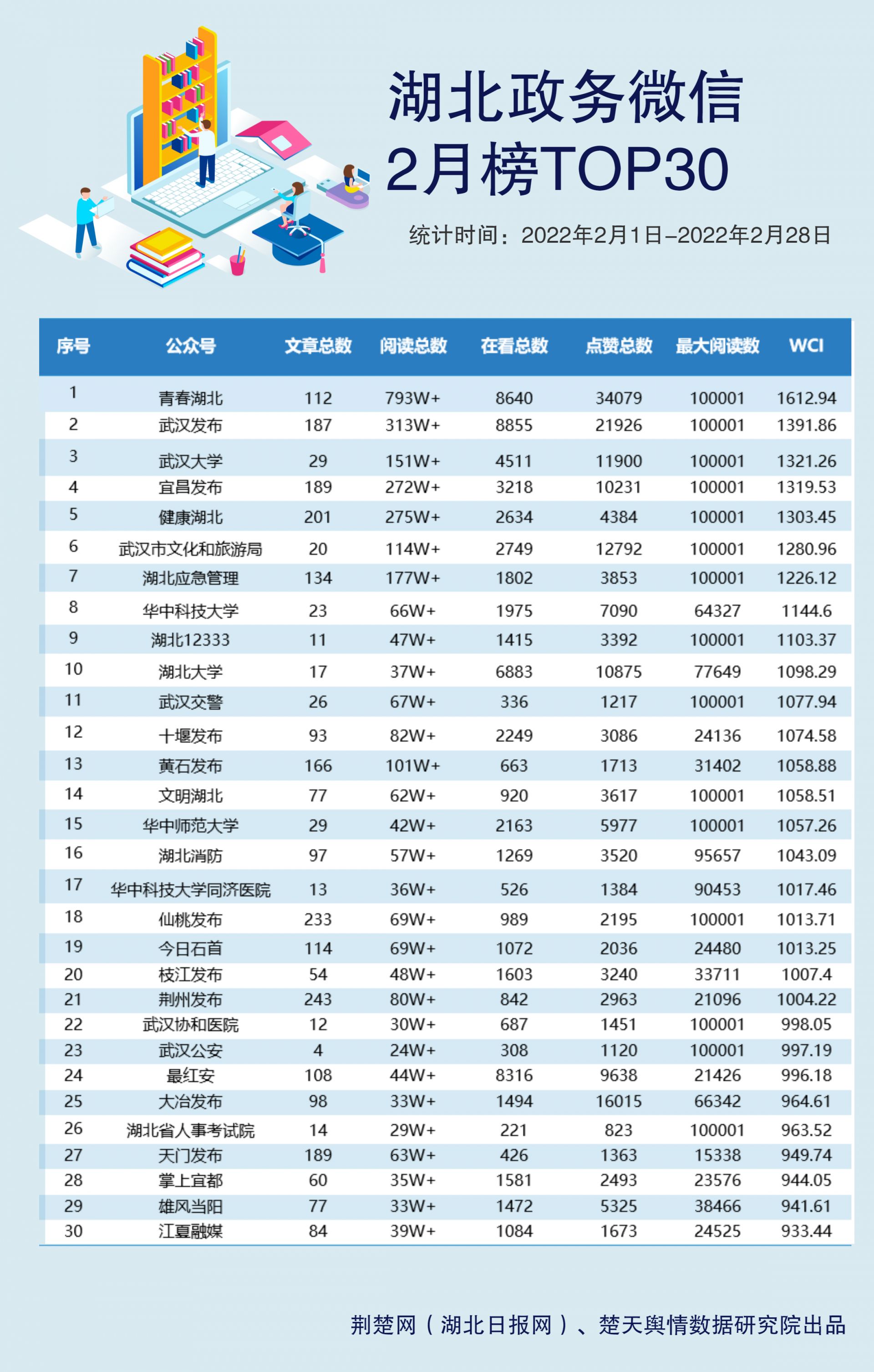 湖北政务微信
2月榜TOP30

统计时间：2022年2月1日–2022年2月28日

| 序号 | 公众号 | 文章总数 | 阅读总数 | 在看总数 | 点赞总数 | 最大阅读数 | WCI |
|---|---|---|---|---|---|---|---|
| 1 | 青春湖北 | 112 | 793W+ | 8640 | 34079 | 100001 | 1612.94 |
| 2 | 武汉发布 | 187 | 313W+ | 8855 | 21926 | 100001 | 1391.86 |
| 3 | 武汉大学 | 29 | 151W+ | 4511 | 11900 | 100001 | 1321.26 |
| 4 | 宜昌发布 | 189 | 272W+ | 3218 | 10231 | 100001 | 1319.53 |
| 5 | 健康湖北 | 201 | 275W+ | 2634 | 4384 | 100001 | 1303.45 |
| 6 | 武汉市文化和旅游局 | 20 | 114W+ | 2749 | 12792 | 100001 | 1280.96 |
| 7 | 湖北应急管理 | 134 | 177W+ | 1802 | 3853 | 100001 | 1226.12 |
| 8 | 华中科技大学 | 23 | 66W+ | 1975 | 7090 | 64327 | 1144.6 |
| 9 | 湖北12333 | 11 | 47W+ | 1415 | 3392 | 100001 | 1103.37 |
| 10 | 湖北大学 | 17 | 37W+ | 6883 | 10875 | 77649 | 1098.29 |
| 11 | 武汉交警 | 26 | 67W+ | 336 | 1217 | 100001 | 1077.94 |
| 12 | 十堰发布 | 93 | 82W+ | 2249 | 3086 | 24136 | 1074.58 |
| 13 | 黄石发布 | 166 | 101W+ | 663 | 1713 | 31402 | 1058.88 |
| 14 | 文明湖北 | 77 | 62W+ | 920 | 3617 | 100001 | 1058.51 |
| 15 | 华中师范大学 | 29 | 42W+ | 2163 | 5977 | 100001 | 1057.26 |
| 16 | 湖北消防 | 97 | 57W+ | 1269 | 3520 | 95657 | 1043.09 |
| 17 | 华中科技大学同济医院 | 13 | 36W+ | 526 | 1384 | 90453 | 1017.46 |
| 18 | 仙桃发布 | 233 | 69W+ | 989 | 2195 | 100001 | 1013.71 |
| 19 | 今日石首 | 114 | 69W+ | 1072 | 2036 | 24480 | 1013.25 |
| 20 | 枝江发布 | 54 | 48W+ | 1603 | 3240 | 33711 | 1007.4 |
| 21 | 荆州发布 | 243 | 80W+ | 842 | 2963 | 21096 | 1004.22 |
| 22 | 武汉协和医院 | 12 | 30W+ | 687 | 1451 | 100001 | 998.05 |
| 23 | 武汉公安 | 4 | 24W+ | 308 | 1120 | 100001 | 997.19 |
| 24 | 最红安 | 108 | 44W+ | 8316 | 9638 | 21426 | 996.18 |
| 25 | 大冶发布 | 98 | 33W+ | 1494 | 16015 | 66342 | 964.61 |
| 26 | 湖北省人事考试院 | 14 | 29W+ | 221 | 823 | 100001 | 963.52 |
| 27 | 天门发布 | 189 | 63W+ | 426 | 1363 | 15338 | 949.74 |
| 28 | 掌上宜都 | 60 | 35W+ | 1581 | 2493 | 23576 | 944.05 |
| 29 | 雄风当阳 | 77 | 33W+ | 1472 | 5325 | 38466 | 941.61 |
| 30 | 江夏融媒 | 84 | 39W+ | 1084 | 1673 | 24525 | 933.44 |

荆楚网（湖北日报网）、楚天舆情数据研究院出品